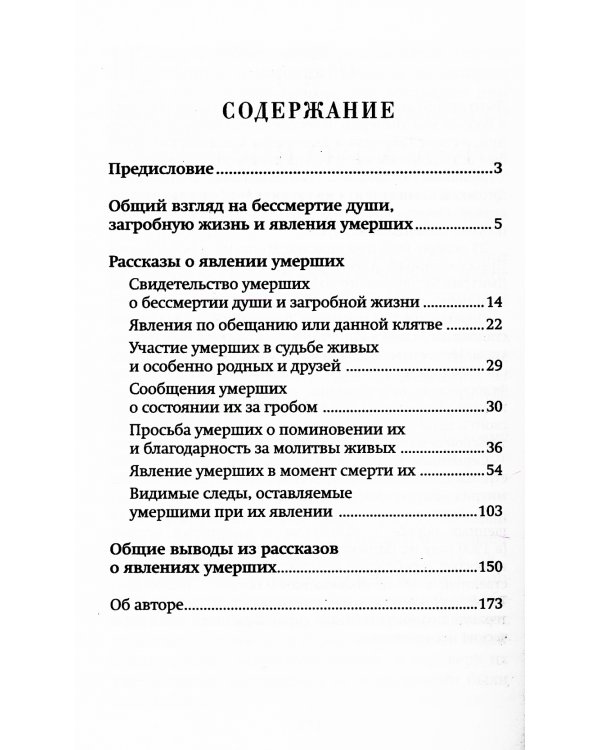 СОДЕРЖАНИЕ

Предисловие 3

Общий взгляд на бессмертие души, загробную жизнь и явления умерших 5

Рассказы о явлении умерших

Свидетельство умерших о бессмертии души и загробной жизни 14

Явления по обещанию или данной клятве 22

Участие умерших в судьбе живых и особенно родных и друзей 29

Сообщения умерших о состоянии их за гробом 30

Просьба умерших о поминовении их и благодарность за молитвы живых 36

Явление умерших в момент смерти их 54

Видимые следы, оставляемые умершими при их явлении 103

Общие выводы из рассказов о явлениях умерших 150

Об авторе 173